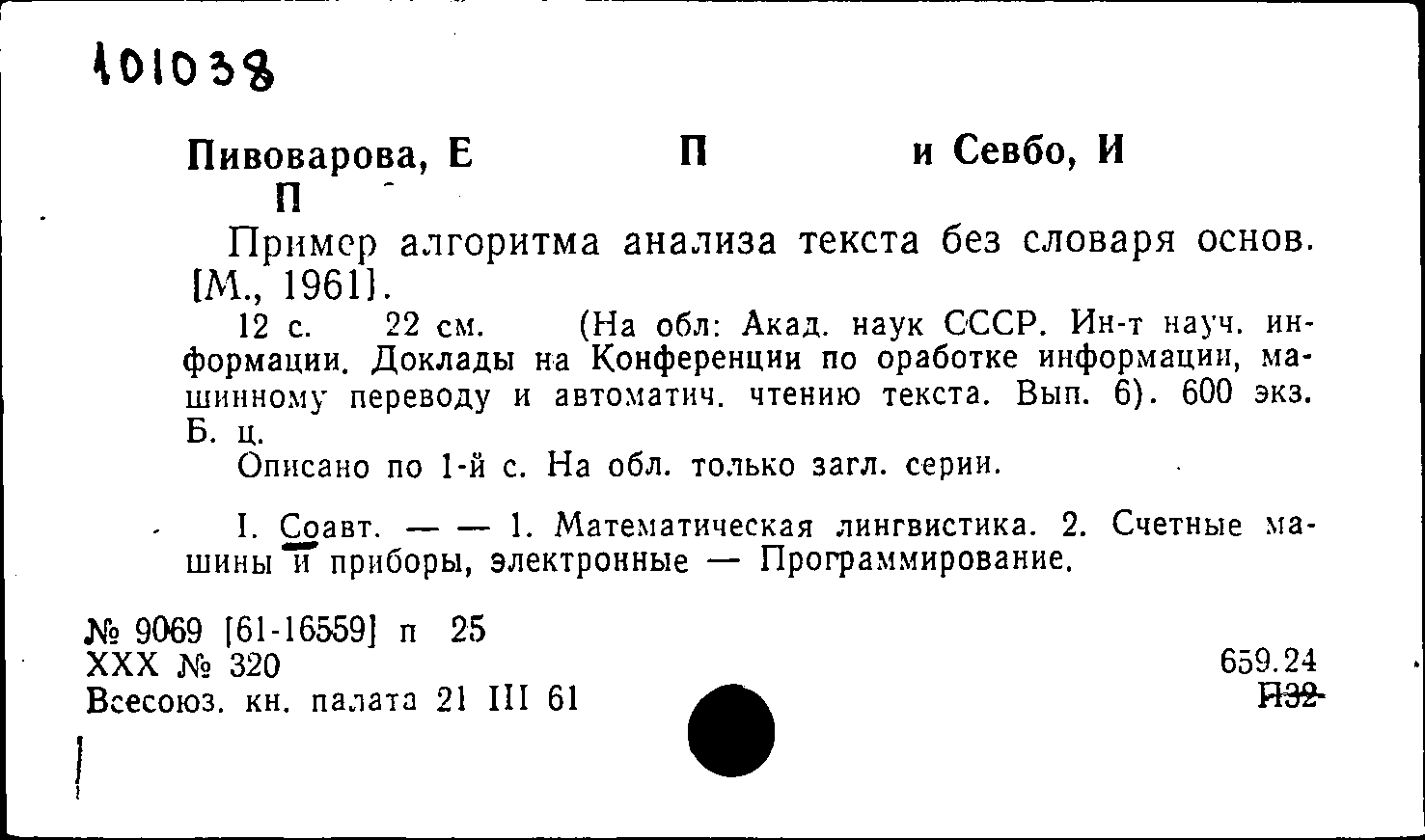 101038

Пивоварова, Е П и Севбо, И П

Пример алгоритма анализа текста без словаря основ. [М., 1961].

12 с. 22 см. (На обл: Акад. наук СССР. Ин-т науч. информации. Доклады на Конференции по оработке информации, машинному переводу и автоматич. чтению текста. Вып. 6). 600 экз. Б. ц.

Описано по 1-й с. На обл. только загл. серии.

I. Соавт. — — 1. Математическая лингвистика. 2. Счетные машины и приборы, электронные — Программирование.

№ 9069 [61-16559] п 25
XXX № 320
Всесоюз. кн. палата 21 III 61

659.24
П32